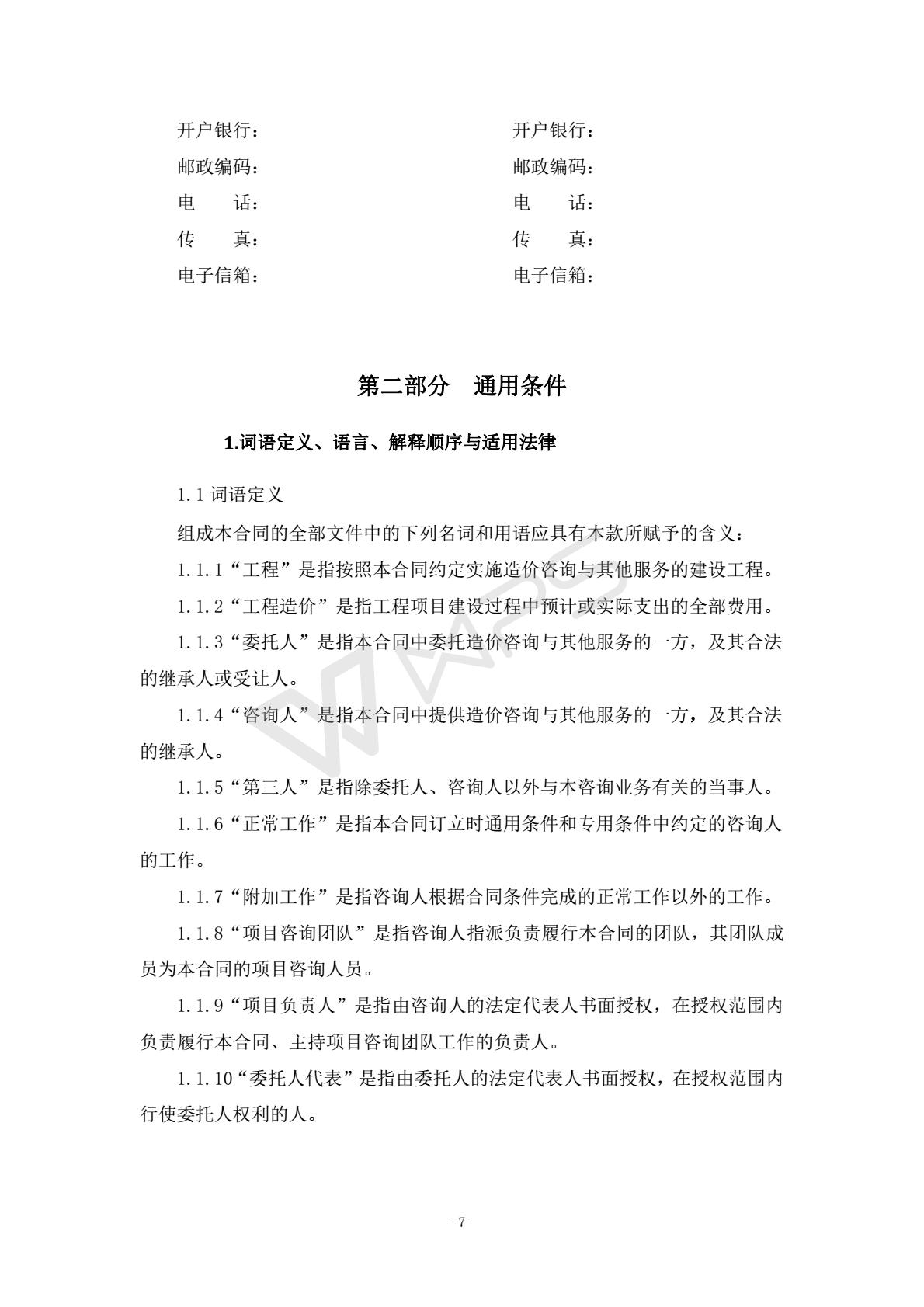 开户银行：
邮政编码：
电　　话：
传　　真：
电子信箱：

开户银行：
邮政编码：
电　　话：
传　　真：
电子信箱：

第二部分　通用条件

1.词语定义、语言、解释顺序与适用法律

1.1 词语定义

组成本合同的全部文件中的下列名词和用语应具有本款所赋予的含义：

1.1.1“工程”是指按照本合同约定实施造价咨询与其他服务的建设工程。

1.1.2“工程造价”是指工程项目建设过程中预计或实际支出的全部费用。

1.1.3“委托人”是指本合同中委托造价咨询与其他服务的一方，及其合法的继承人或受让人。

1.1.4“咨询人”是指本合同中提供造价咨询与其他服务的一方，及其合法的继承人。

1.1.5“第三人”是指除委托人、咨询人以外与本咨询业务有关的当事人。

1.1.6“正常工作”是指本合同订立时通用条件和专用条件中约定的咨询人的工作。

1.1.7“附加工作”是指咨询人根据合同条件完成的正常工作以外的工作。

1.1.8“项目咨询团队”是指咨询人指派负责履行本合同的团队，其团队成员为本合同的项目咨询人员。

1.1.9“项目负责人”是指由咨询人的法定代表人书面授权，在授权范围内负责履行本合同、主持项目咨询团队工作的负责人。

1.1.10“委托人代表”是指由委托人的法定代表人书面授权，在授权范围内行使委托人权利的人。

-7-